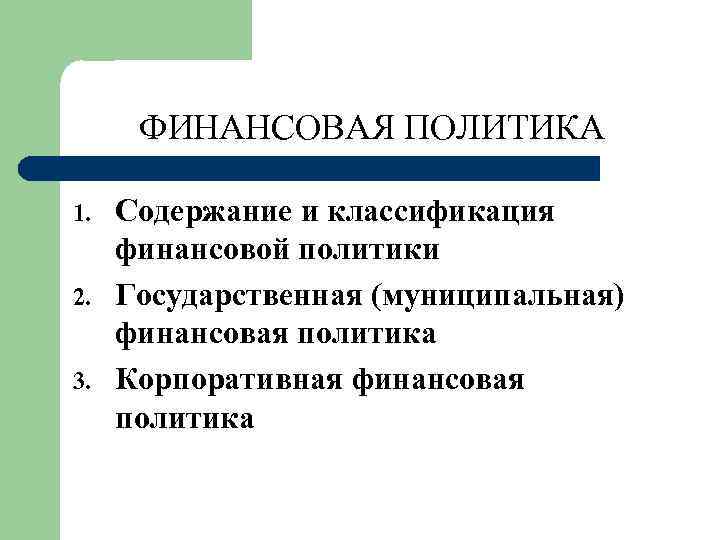 ФИНАНСОВАЯ ПОЛИТИКА

1. Содержание и классификация финансовой политики
2. Государственная (муниципальная) финансовая политика
3. Корпоративная финансовая политика